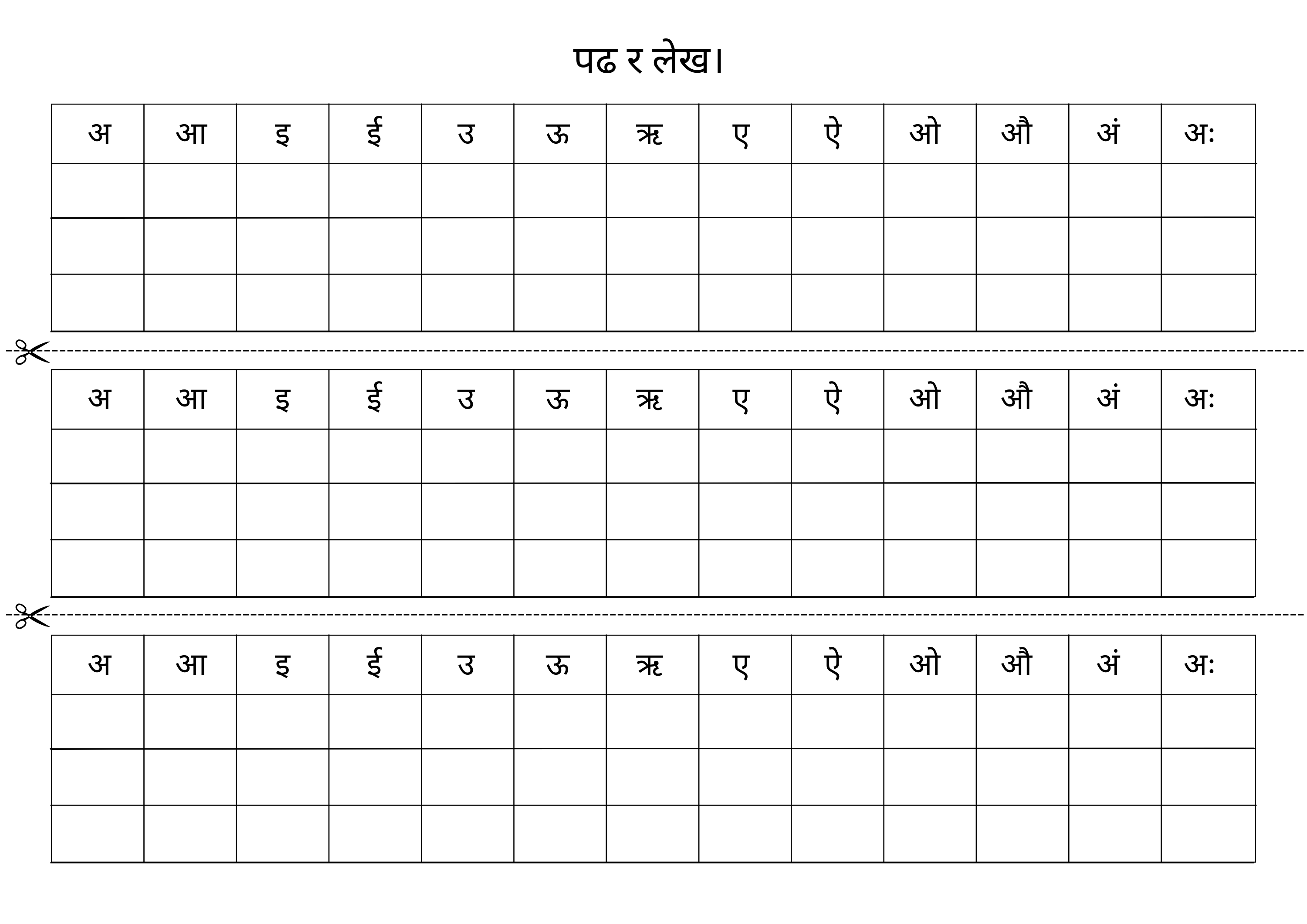 पढ र लेख।

| अ | आ | इ | ई | उ | ऊ | ऋ | ए | ऐ | ओ | औ | अं | अः |
|---|---|---|---|---|---|---|---|---|---|---|---|---|
| | | | | | | | | | | | | |
| | | | | | | | | | | | | |
| | | | | | | | | | | | | |

| अ | आ | इ | ई | उ | ऊ | ऋ | ए | ऐ | ओ | औ | अं | अः |
|---|---|---|---|---|---|---|---|---|---|---|---|---|
| | | | | | | | | | | | | |
| | | | | | | | | | | | | |
| | | | | | | | | | | | | |

| अ | आ | इ | ई | उ | ऊ | ऋ | ए | ऐ | ओ | औ | अं | अः |
|---|---|---|---|---|---|---|---|---|---|---|---|---|
| | | | | | | | | | | | | |
| | | | | | | | | | | | | |
| | | | | | | | | | | | | |